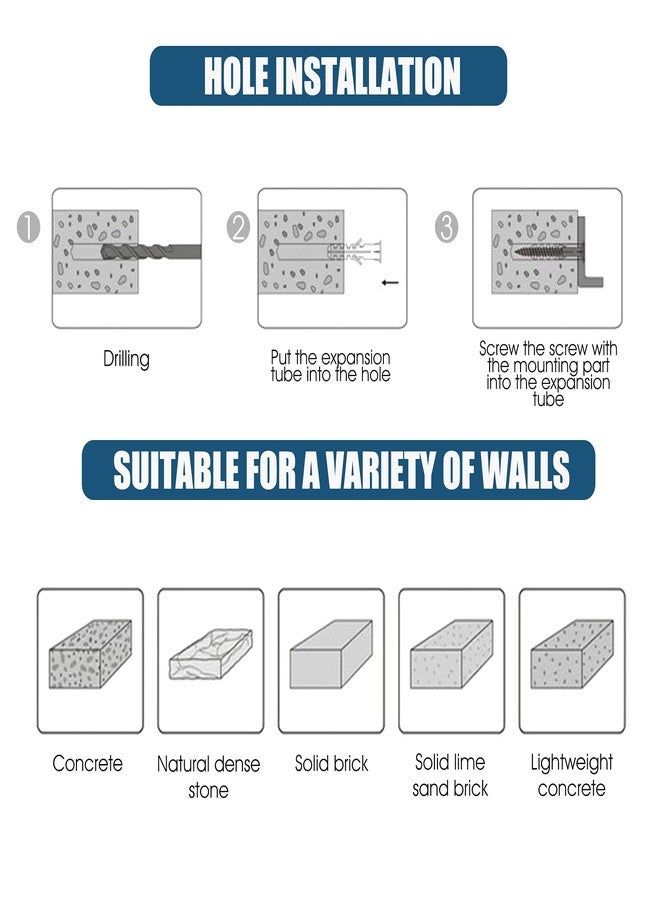 HOLE INSTALLATION

1

Drilling

2

Put the expansion tube into the hole

3

Screw the screw with the mounting part into the expansion tube

SUITABLE FOR A VARIETY OF WALLS

Concrete

Natural dense stone

Solid brick

Solid lime sand brick

Lightweight concrete